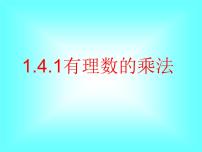 1.4.1有理数的乘法